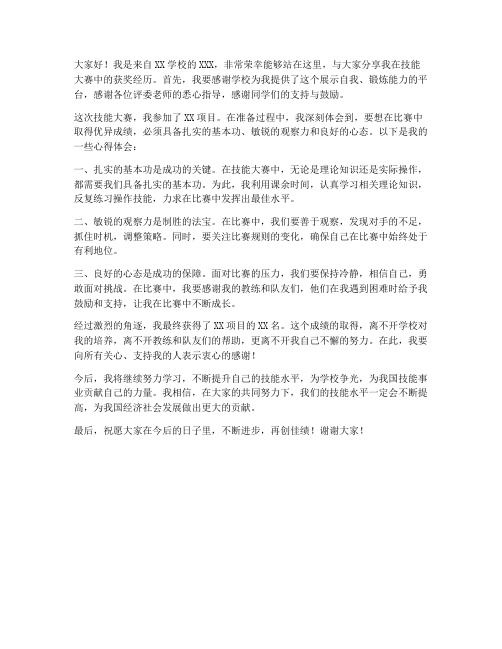 大家好！我是来自XX学校的XXX，非常荣幸能够站在这里，与大家分享我在技能大赛中的获奖经历。首先，我要感谢学校为我提供了这个展示自我、锻炼能力的平台，感谢各位评委老师的悉心指导，感谢同学们的支持与鼓励。

这次技能大赛，我参加了XX项目。在准备过程中，我深刻体会到，要想在比赛中取得优异成绩，必须具备扎实的基本功、敏锐的观察力和良好的心态。以下是我的一些心得体会：

一、扎实的基本功是成功的关键。在技能大赛中，无论是理论知识还是实际操作，都需要我们具备扎实的基本功。为此，我利用课余时间，认真学习相关理论知识，反复练习操作技能，力求在比赛中发挥出最佳水平。

二、敏锐的观察力是制胜的法宝。在比赛中，我们要善于观察，发现对手的不足，抓住时机，调整策略。同时，要关注比赛规则的变化，确保自己在比赛中始终处于有利地位。

三、良好的心态是成功的保障。面对比赛的压力，我们要保持冷静，相信自己，勇敢面对挑战。在比赛中，我要感谢我的教练和队友们，他们在我遇到困难时给予我鼓励和支持，让我在比赛中不断成长。

经过激烈的角逐，我最终获得了XX项目的XX名。这个成绩的取得，离不开学校对我的培养，离不开教练和队友们的帮助，更离不开我自己不懈的努力。在此，我要向所有关心、支持我的人表示衷心的感谢！

今后，我将继续努力学习，不断提升自己的技能水平，为学校争光，为我国技能事业贡献自己的力量。我相信，在大家的共同努力下，我们的技能水平一定会不断提高，为我国经济社会发展做出更大的贡献。

最后，祝愿大家在今后的日子里，不断进步，再创佳绩！谢谢大家！